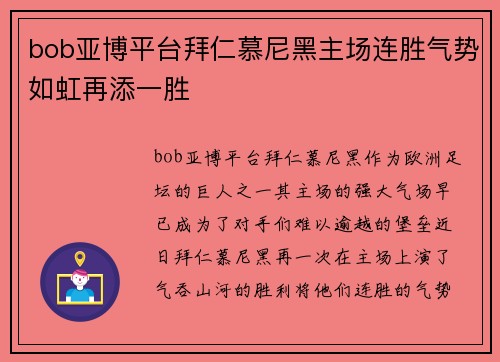 bob亚博平台拜仁慕尼黑主场连胜气势如虹再添一胜

bob亚博平台拜仁慕尼黑作为欧洲足坛的巨人之一其主场的强大气场早已成为了对手们难以逾越的堡垒近日拜仁慕尼黑再一次在主场上演了气吞山河的胜利将他们连胜的气势